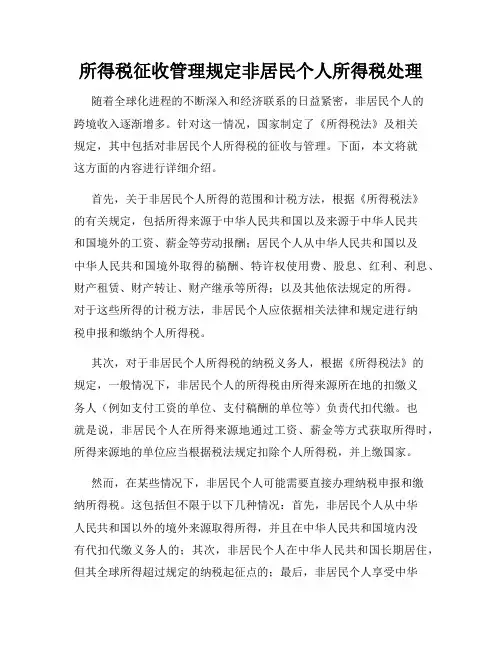 所得税征收管理规定非居民个人所得税处理

随着全球化进程的不断深入和经济联系的日益紧密，非居民个人的跨境收入逐渐增多。针对这一情况，国家制定了《所得税法》及相关规定，其中包括对非居民个人所得税的征收与管理。下面，本文将就这方面的内容进行详细介绍。

首先，关于非居民个人所得的范围和计税方法，根据《所得税法》的有关规定，包括所得来源于中华人民共和国以及来源于中华人民共和国境外的工资、薪金等劳动报酬；居民个人从中华人民共和国以及中华人民共和国境外取得的稿酬、特许权使用费、股息、红利、利息、财产租赁、财产转让、财产继承等所得；以及其他依法规定的所得。对于这些所得的计税方法，非居民个人应依据相关法律和规定进行纳税申报和缴纳个人所得税。

其次，对于非居民个人所得税的纳税义务人，根据《所得税法》的规定，一般情况下，非居民个人的所得税由所得来源所在地的扣缴义务人（例如支付工资的单位、支付稿酬的单位等）负责代扣代缴。也就是说，非居民个人在所得来源地通过工资、薪金等方式获取所得时，所得来源地的单位应当根据税法规定扣除个人所得税，并上缴国家。

然而，在某些情况下，非居民个人可能需要直接办理纳税申报和缴纳所得税。这包括但不限于以下几种情况：首先，非居民个人从中华人民共和国以外的境外来源取得所得，并且在中华人民共和国境内没有代扣代缴义务人的；其次，非居民个人在中华人民共和国长期居住，但其全球所得超过规定的纳税起征点的；最后，非居民个人享受中华